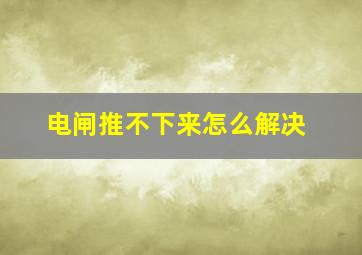 电闸推不下来怎么解决